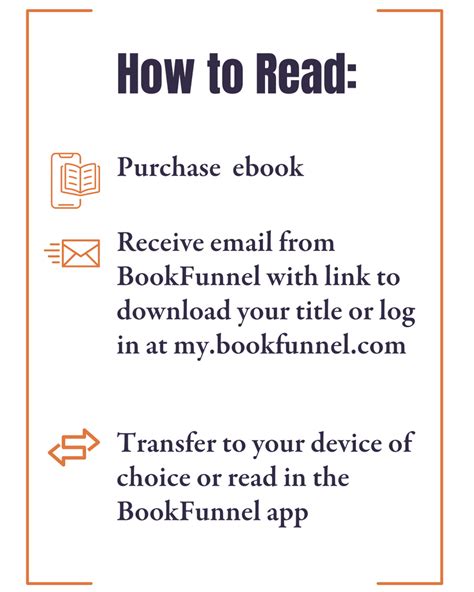 How to Read:

Purchase ebook

Receive email from BookFunnel with link to download your title or log in at my.bookfunnel.com

Transfer to your device of choice or read in the BookFunnel app